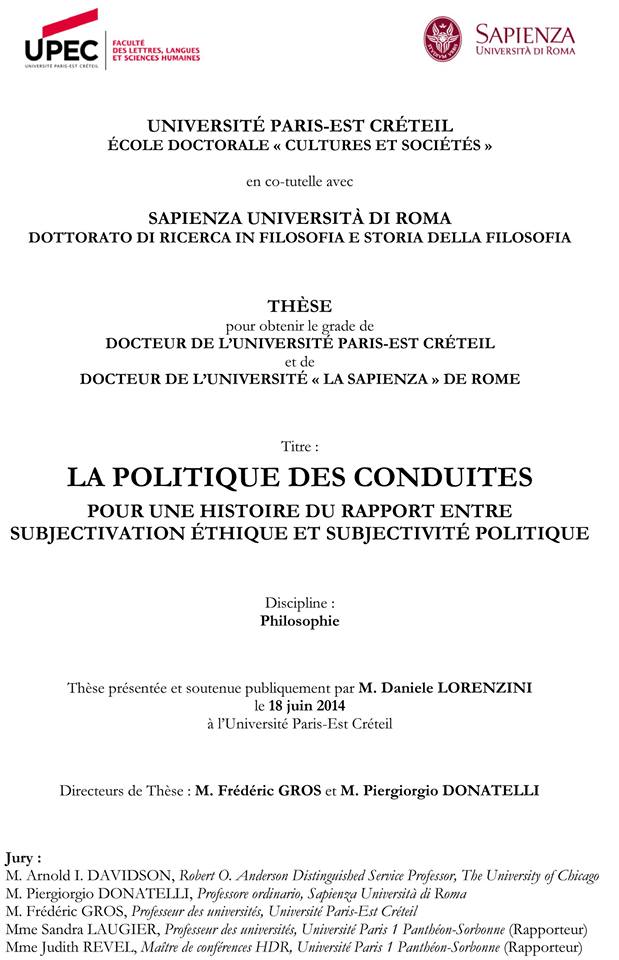 UPEC
UNIVERSITÉ PARIS-EST CRÉTEIL
FACULTÉ DES LETTRES, LANGUES ET SCIENCES HUMAINES

SAPIENZA
UNIVERSITÀ DI ROMA

UNIVERSITÉ PARIS-EST CRÉTEIL
ÉCOLE DOCTORALE « CULTURES ET SOCIÉTÉS »

en co-tutelle avec

SAPIENZA UNIVERSITÀ DI ROMA
DOTTORATO DI RICERCA IN FILOSOFIA E STORIA DELLA FILOSOFIA

THÈSE
pour obtenir le grade de
DOCTEUR DE L'UNIVERSITÉ PARIS-EST CRÉTEIL
et de
DOCTEUR DE L'UNIVERSITÉ « LA SAPIENZA » DE ROME

Titre :
LA POLITIQUE DES CONDUITES
POUR UNE HISTOIRE DU RAPPORT ENTRE SUBJECTIVATION ÉTHIQUE ET SUBJECTIVITÉ POLITIQUE

Discipline :
Philosophie

Thèse présentée et soutenue publiquement par M. Daniele LORENZINI
le 18 juin 2014
à l'Université Paris-Est Créteil

Directeurs de Thèse : M. Frédéric GROS et M. Piergiorgio DONATELLI

Jury :
M. Arnold I. DAVIDSON, Robert O. Anderson Distinguished Service Professor, The University of Chicago
M. Piergiorgio DONATELLI, Professore ordinario, Sapienza Università di Roma
M. Frédéric GROS, Professeur des universités, Université Paris-Est Créteil
Mme Sandra LAUGIER, Professeur des universités, Université Paris 1 Panthéon-Sorbonne (Rapporteur)
Mme Judith REVEL, Maître de conférences HDR, Université Paris 1 Panthéon-Sorbonne (Rapporteur)